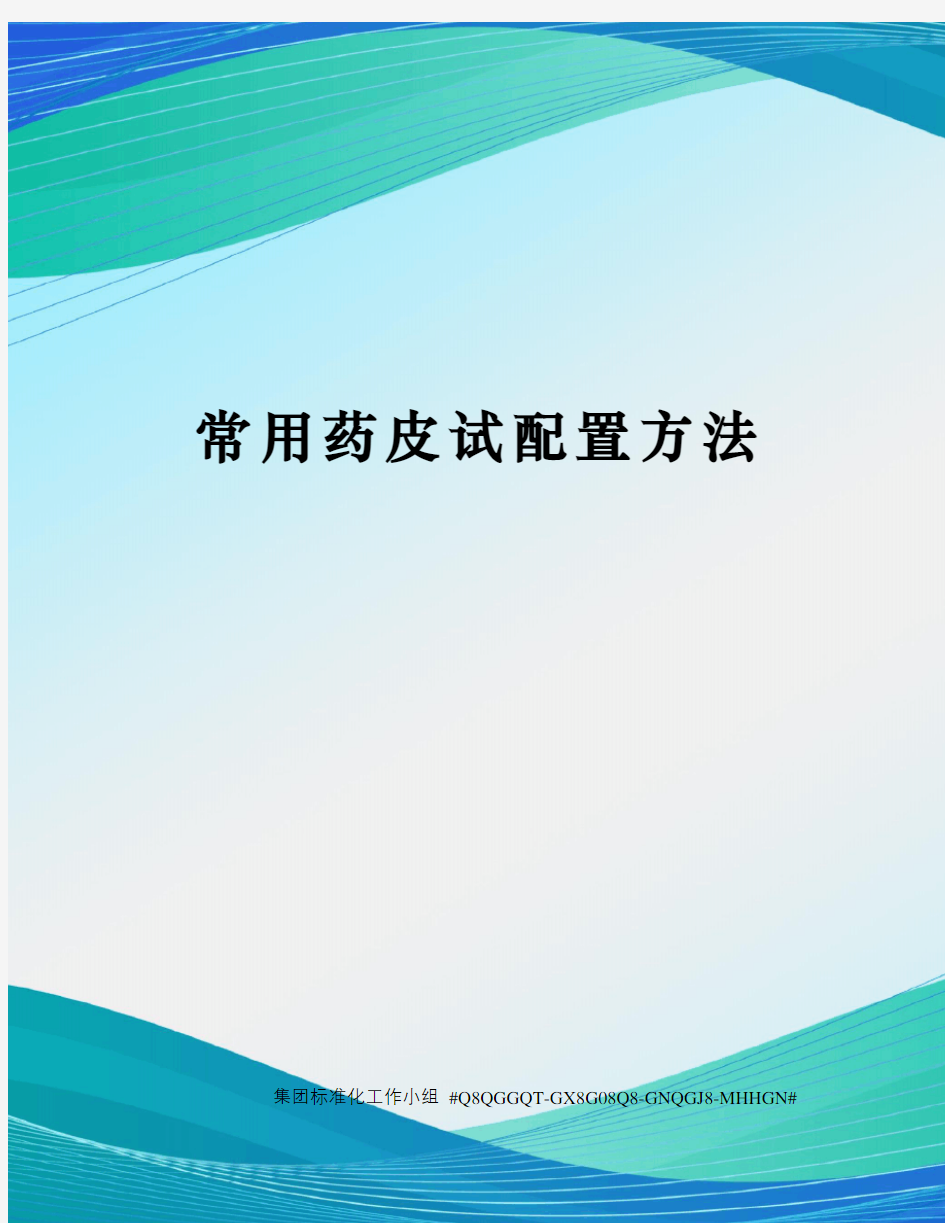 常用药皮试配置方法

集团标准化工作小组 #Q8QGGQT-GX8G08Q8-GNQGJ8-MHHGN#